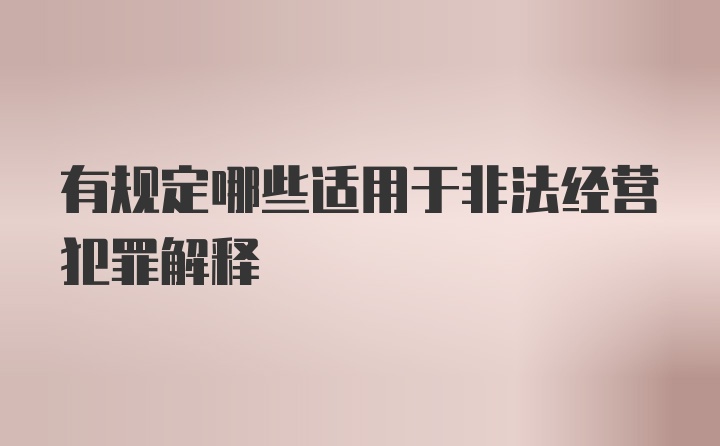 有规定哪些适用于非法经营犯罪解释